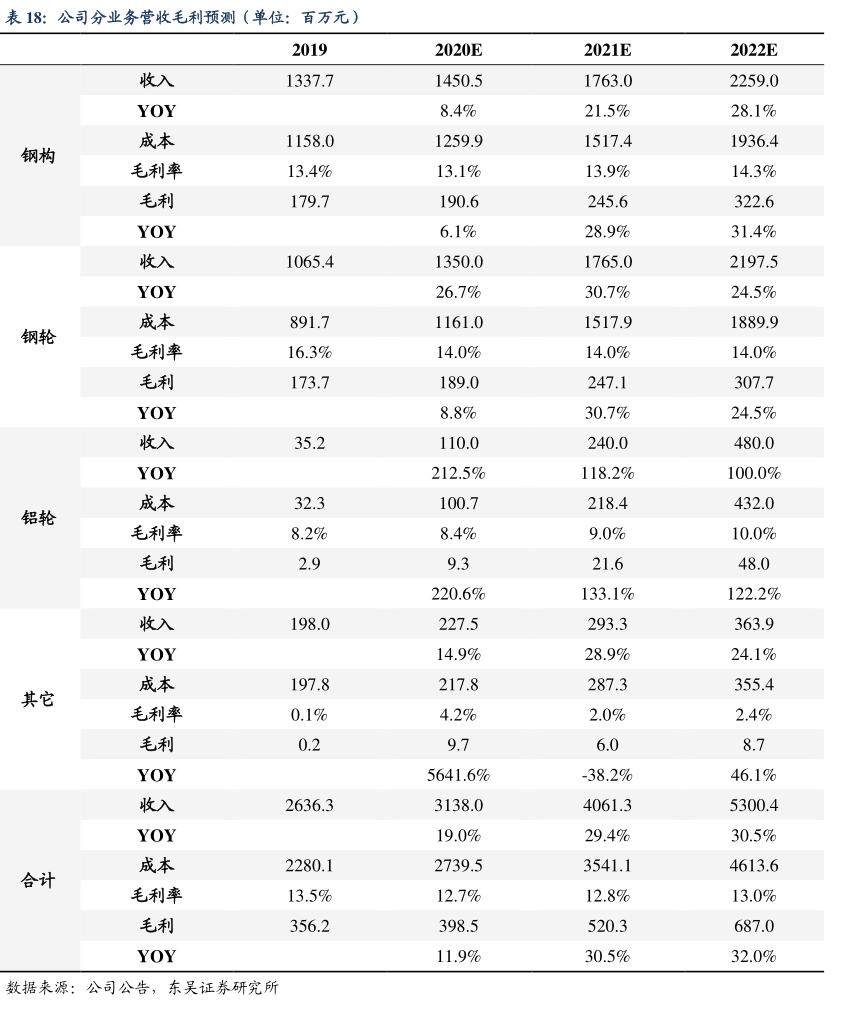 表 18：公司分业务营收毛利预测（单位：百万元）

| | | 2019 | 2020E | 2021E | 2022E |
|---|---|---|---|---|---|
| 钢构 | 收入 | 1337.7 | 1450.5 | 1763.0 | 2259.0 |
| | YOY | | 8.4% | 21.5% | 28.1% |
| | 成本 | 1158.0 | 1259.9 | 1517.4 | 1936.4 |
| | 毛利率 | 13.4% | 13.1% | 13.9% | 14.3% |
| | 毛利 | 179.7 | 190.6 | 245.6 | 322.6 |
| | YOY | | 6.1% | 28.9% | 31.4% |
| 钢轮 | 收入 | 1065.4 | 1350.0 | 1765.0 | 2197.5 |
| | YOY | | 26.7% | 30.7% | 24.5% |
| | 成本 | 891.7 | 1161.0 | 1517.9 | 1889.9 |
| | 毛利率 | 16.3% | 14.0% | 14.0% | 14.0% |
| | 毛利 | 173.7 | 189.0 | 247.1 | 307.7 |
| | YOY | | 8.8% | 30.7% | 24.5% |
| 铝轮 | 收入 | 35.2 | 110.0 | 240.0 | 480.0 |
| | YOY | | 212.5% | 118.2% | 100.0% |
| | 成本 | 32.3 | 100.7 | 218.4 | 432.0 |
| | 毛利率 | 8.2% | 8.4% | 9.0% | 10.0% |
| | 毛利 | 2.9 | 9.3 | 21.6 | 48.0 |
| | YOY | | 220.6% | 133.1% | 122.2% |
| 其它 | 收入 | 198.0 | 227.5 | 293.3 | 363.9 |
| | YOY | | 14.9% | 28.9% | 24.1% |
| | 成本 | 197.8 | 217.8 | 287.3 | 355.4 |
| | 毛利率 | 0.1% | 4.2% | 2.0% | 2.4% |
| | 毛利 | 0.2 | 9.7 | 6.0 | 8.7 |
| | YOY | | 5641.6% | -38.2% | 46.1% |
| 合计 | 收入 | 2636.3 | 3138.0 | 4061.3 | 5300.4 |
| | YOY | | 19.0% | 29.4% | 30.5% |
| | 成本 | 2280.1 | 2739.5 | 3541.1 | 4613.6 |
| | 毛利率 | 13.5% | 12.7% | 12.8% | 13.0% |
| | 毛利 | 356.2 | 398.5 | 520.3 | 687.0 |
| | YOY | | 11.9% | 30.5% | 32.0% |

数据来源：公司公告，东吴证券研究所